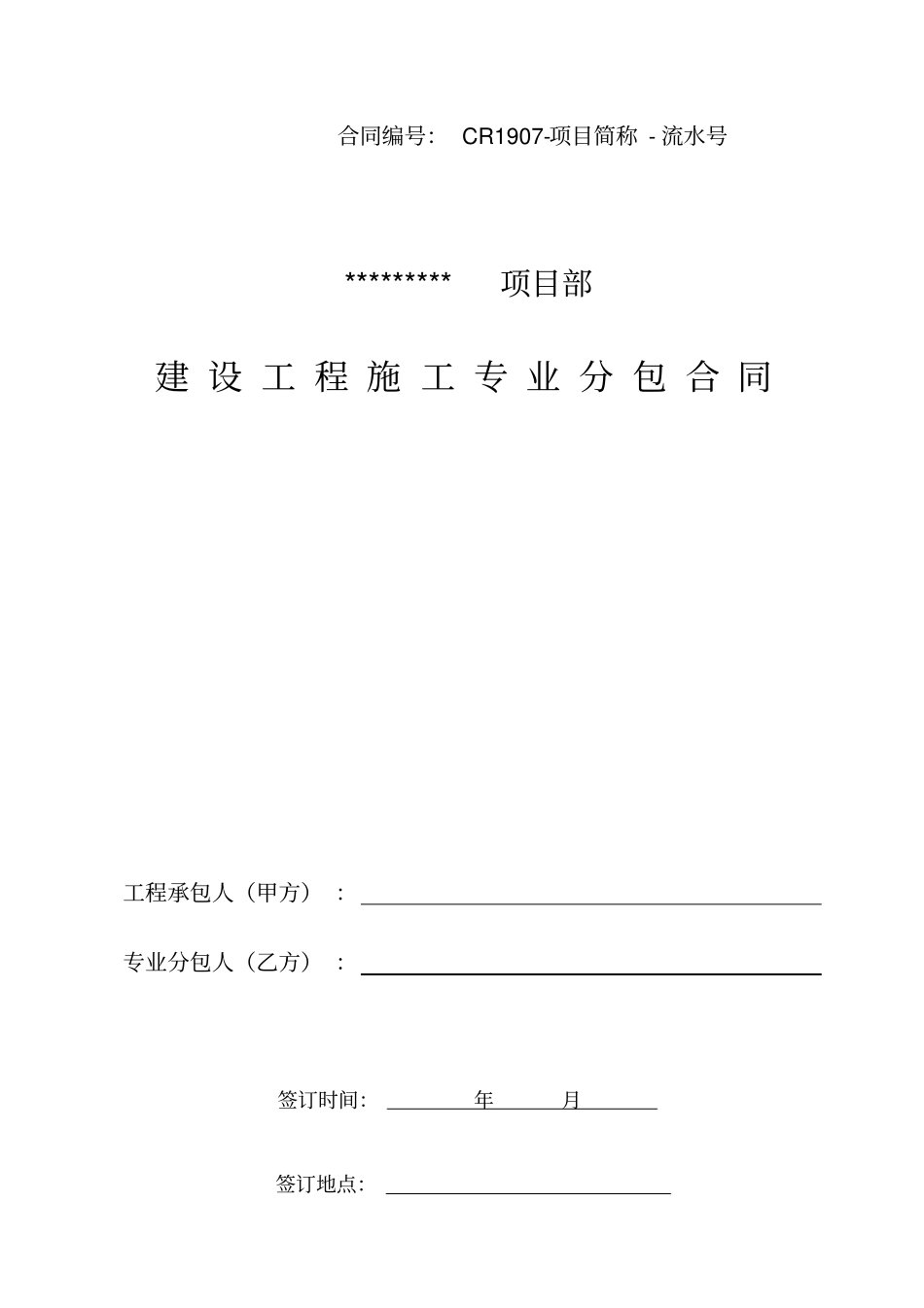 合同编号： CR1907-项目简称 - 流水号

********* 项目部

建设工程施工专业分包合同

工程承包人（甲方）：

专业分包人（乙方）：

签订时间： 年 月

签订地点：